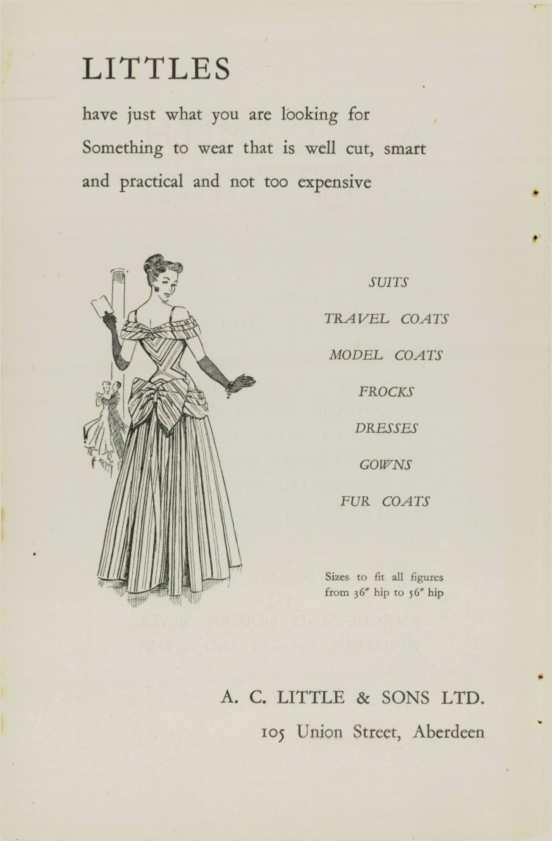 LITTLES

have just what you are looking for
Something to wear that is well cut, smart and practical and not too expensive

SUITS

TRAVEL COATS

MODEL COATS

FROCKS

DRESSES

GOWNS

FUR COATS

Sizes to fit all figures from 36" hip to 56" hip

A. C. LITTLE & SONS LTD.

105 Union Street, Aberdeen